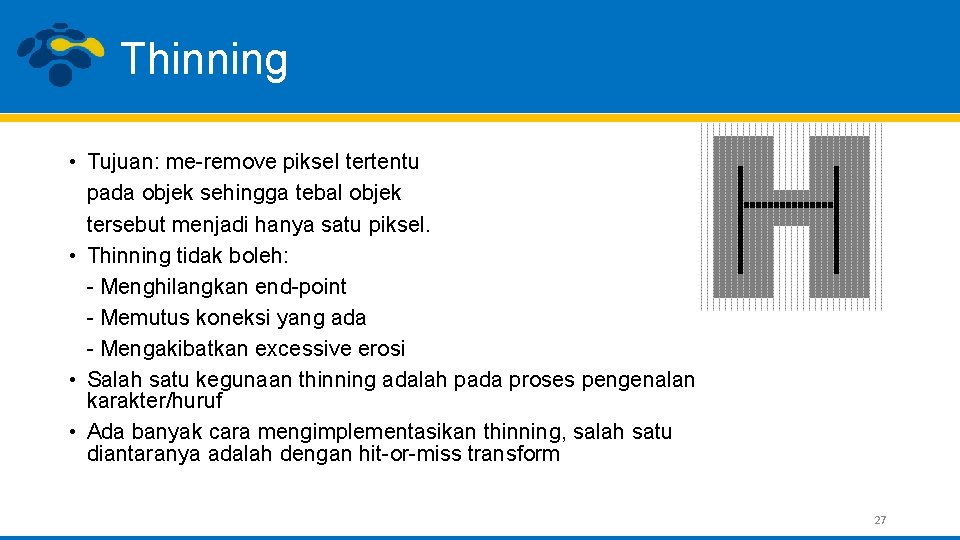 Thinning

• Tujuan: me-remove piksel tertentu pada objek sehingga tebal objek tersebut menjadi hanya satu piksel.
• Thinning tidak boleh:
- Menghilangkan end-point
- Memutus koneksi yang ada
- Mengakibatkan excessive erosi
• Salah satu kegunaan thinning adalah pada proses pengenalan karakter/huruf
• Ada banyak cara mengimplementasikan thinning, salah satu diantaranya adalah dengan hit-or-miss transform

27